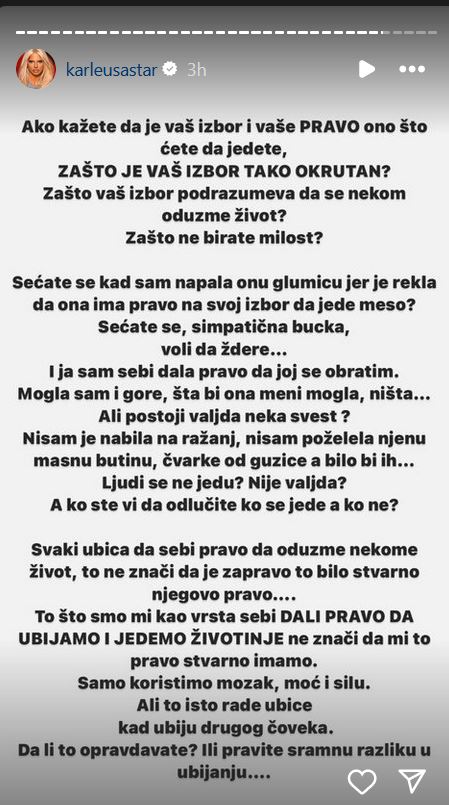 karleusastar 3h

Ako kažete da je vaš izbor i vaše PRAVO ono što ćete da jedete,
ZAŠTO JE VAŠ IZBOR TAKO OKRUTAN?
Zašto vaš izbor podrazumeva da se nekom oduzme život?
Zašto ne birate milost?

Sećate se kad sam napala onu glumicu jer je rekla da ona ima pravo na svoj izbor da jede meso?
Sećate se, simpatična bucka,
voli da ždere...
I ja sam sebi dala pravo da joj se obratim.
Mogla sam i gore, šta bi ona meni mogla, ništa...
Ali postoji valjda neka svest ?
Nisam je nabila na ražanj, nisam poželela njenu masnu butinu, čvarke od guzice a bilo bi ih...
Ljudi se ne jedu? Nije valjda?
A ko ste vi da odlučite ko se jede a ko ne?

Svaki ubica da sebi pravo da oduzme nekome život, to ne znači da je zapravo to bilo stvarno njegovo pravo....
To što smo mi kao vrsta sebi DALI PRAVO DA UBIJAMO I JEDEMO ŽIVOTINJE ne znači da mi to pravo stvarno imamo.
Samo koristimo mozak, moć i silu.
Ali to isto rade ubice
kad ubiju drugog čoveka.
Da li to opravdavate? Ili pravite sramnu razliku u ubijanju....